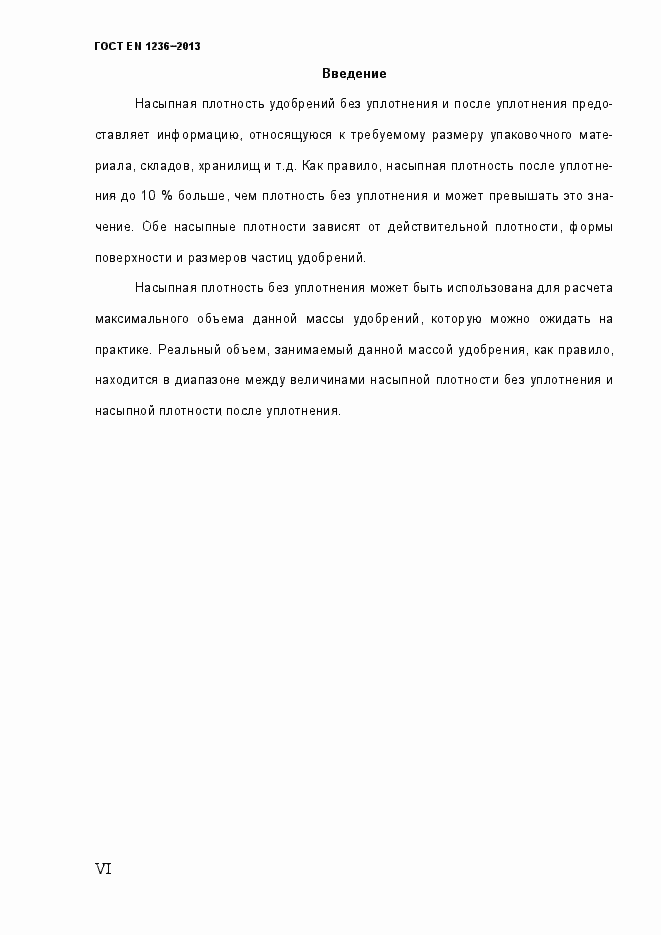 ГОСТ EN 1236–2013

Введение

Насыпная плотность удобрений без уплотнения и после уплотнения предоставляет информацию, относящуюся к требуемому размеру упаковочного материала, складов, хранилищ и т.д. Как правило, насыпная плотность после уплотнения до 10 % больше, чем плотность без уплотнения и может превышать это значение. Обе насыпные плотности зависят от действительной плотности, формы поверхности и размеров частиц удобрений.

Насыпная плотность без уплотнения может быть использована для расчета максимального объема данной массы удобрений, которую можно ожидать на практике. Реальный объем, занимаемый данной массой удобрения, как правило, находится в диапазоне между величинами насыпной плотности без уплотнения и насыпной плотности после уплотнения.

VI